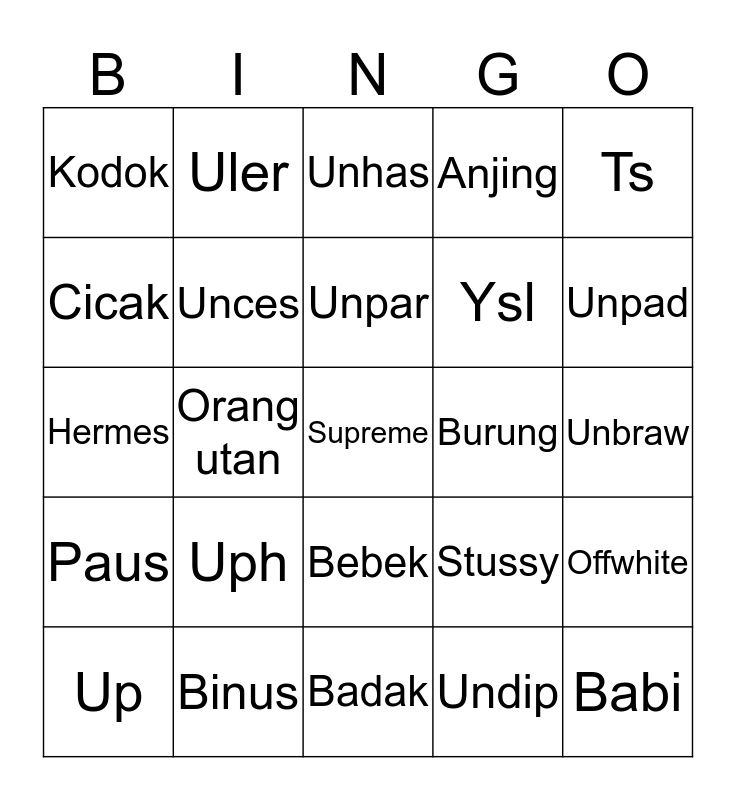 | B | I | N | G | O |
|---|---|---|---|---|
| Kodok | Uler | Unhas | Anjing | Ts |
| Cicak | Unces | Unpar | Ysl | Unpad |
| Hermes | Orang utan | Supreme | Burung | Unbraw |
| Paus | Uph | Bebek | Stussy | Offwhite |
| Up | Binus | Badak | Undip | Babi |